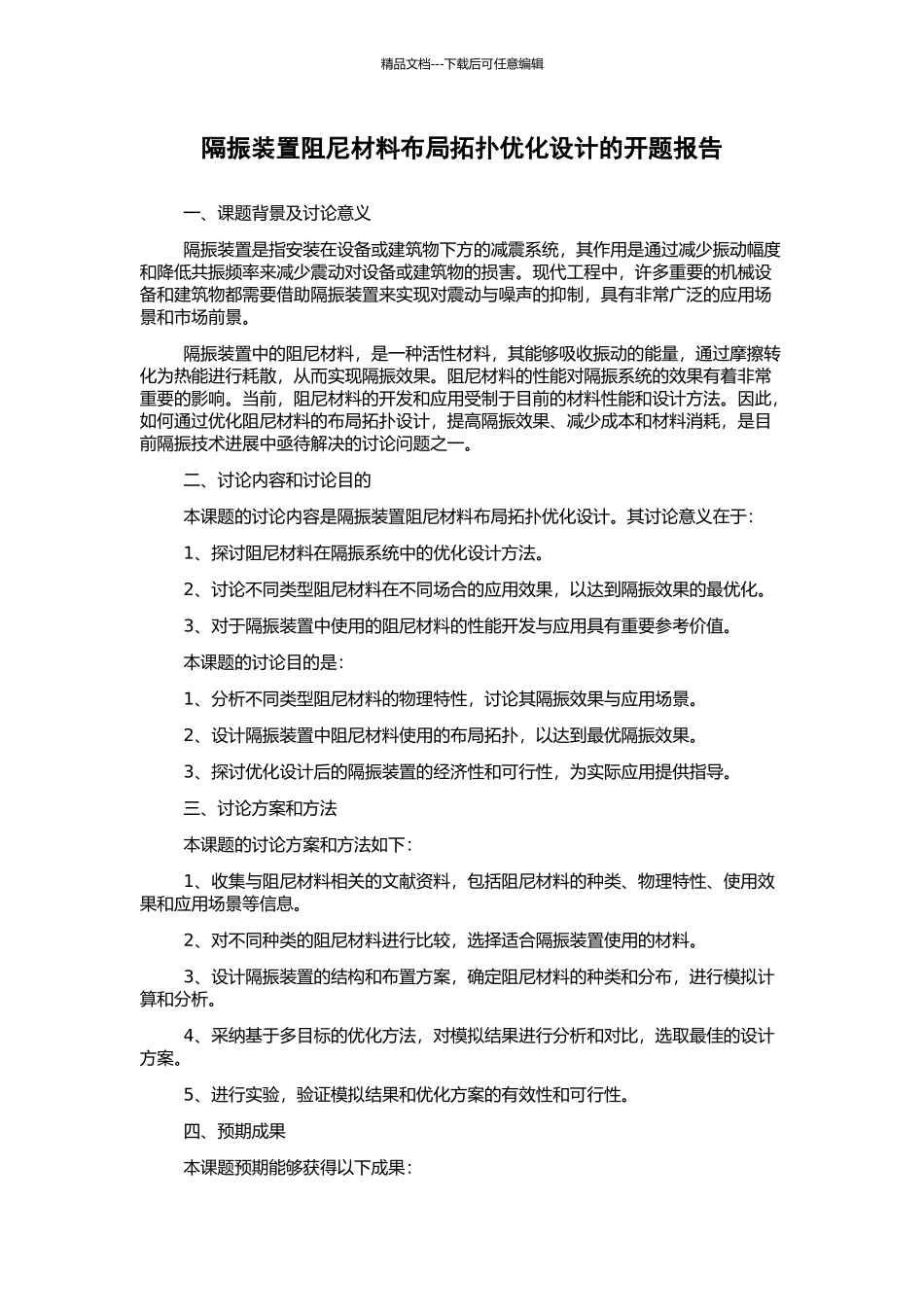 精品文档---下载后可任意编辑

隔振装置阻尼材料布局拓扑优化设计的开题报告

一、课题背景及讨论意义

隔振装置是指安装在设备或建筑物下方的减震系统，其作用是通过减少振动幅度和降低共振频率来减少震动对设备或建筑物的损害。现代工程中，许多重要的机械设备和建筑物都需要借助隔振装置来实现对震动与噪声的抑制，具有非常广泛的应用场景和市场前景。

隔振装置中的阻尼材料，是一种活性材料，其能够吸收振动的能量，通过摩擦转化为热能进行耗散，从而实现隔振效果。阻尼材料的性能对隔振系统的效果有着非常重要的影响。当前，阻尼材料的开发和应用受制于目前的材料性能和设计方法。因此，如何通过优化阻尼材料的布局拓扑设计，提高隔振效果、减少成本和材料消耗，是目前隔振技术进展中亟待解决的讨论问题之一。

二、讨论内容和讨论目的

本课题的讨论内容是隔振装置阻尼材料布局拓扑优化设计。其讨论意义在于：

1、探讨阻尼材料在隔振系统中的优化设计方法。

2、讨论不同类型阻尼材料在不同场合的应用效果，以达到隔振效果的最优化。

3、对于隔振装置中使用的阻尼材料的性能开发与应用具有重要参考价值。

本课题的讨论目的是：

1、分析不同类型阻尼材料的物理特性，讨论其隔振效果与应用场景。

2、设计隔振装置中阻尼材料使用的布局拓扑，以达到最优隔振效果。

3、探讨优化设计后的隔振装置的经济性和可行性，为实际应用提供指导。

三、讨论方案和方法

本课题的讨论方案和方法如下：

1、收集与阻尼材料相关的文献资料，包括阻尼材料的种类、物理特性、使用效果和应用场景等信息。

2、对不同种类的阻尼材料进行比较，选择适合隔振装置使用的材料。

3、设计隔振装置的结构和布置方案，确定阻尼材料的种类和分布，进行模拟计算和分析。

4、采纳基于多目标的优化方法，对模拟结果进行分析和对比，选取最佳的设计方案。

5、进行实验，验证模拟结果和优化方案的有效性和可行性。

四、预期成果

本课题预期能够获得以下成果：